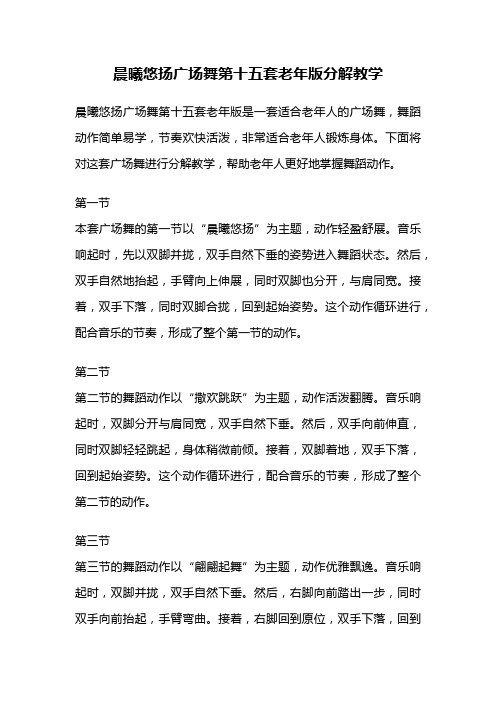 晨曦悠扬广场舞第十五套老年版分解教学

晨曦悠扬广场舞第十五套老年版是一套适合老年人的广场舞，舞蹈动作简单易学，节奏欢快活泼，非常适合老年人锻炼身体。下面将对这套广场舞进行分解教学，帮助老年人更好地掌握舞蹈动作。

第一节
本套广场舞的第一节以“晨曦悠扬”为主题，动作轻盈舒展。音乐响起时，先以双脚并拢，双手自然下垂的姿势进入舞蹈状态。然后，双手自然地抬起，手臂向上伸展，同时双脚也分开，与肩同宽。接着，双手下落，同时双脚合拢，回到起始姿势。这个动作循环进行，配合音乐的节奏，形成了整个第一节的动作。

第二节
第二节的舞蹈动作以“撒欢跳跃”为主题，动作活泼翻腾。音乐响起时，双脚分开与肩同宽，双手自然下垂。然后，双手向前伸直，同时双脚轻轻跳起，身体稍微前倾。接着，双脚着地，双手下落，回到起始姿势。这个动作循环进行，配合音乐的节奏，形成了整个第二节的动作。

第三节
第三节的舞蹈动作以“翩翩起舞”为主题，动作优雅飘逸。音乐响起时，双脚并拢，双手自然下垂。然后，右脚向前踏出一步，同时双手向前抬起，手臂弯曲。接着，右脚回到原位，双手下落，回到